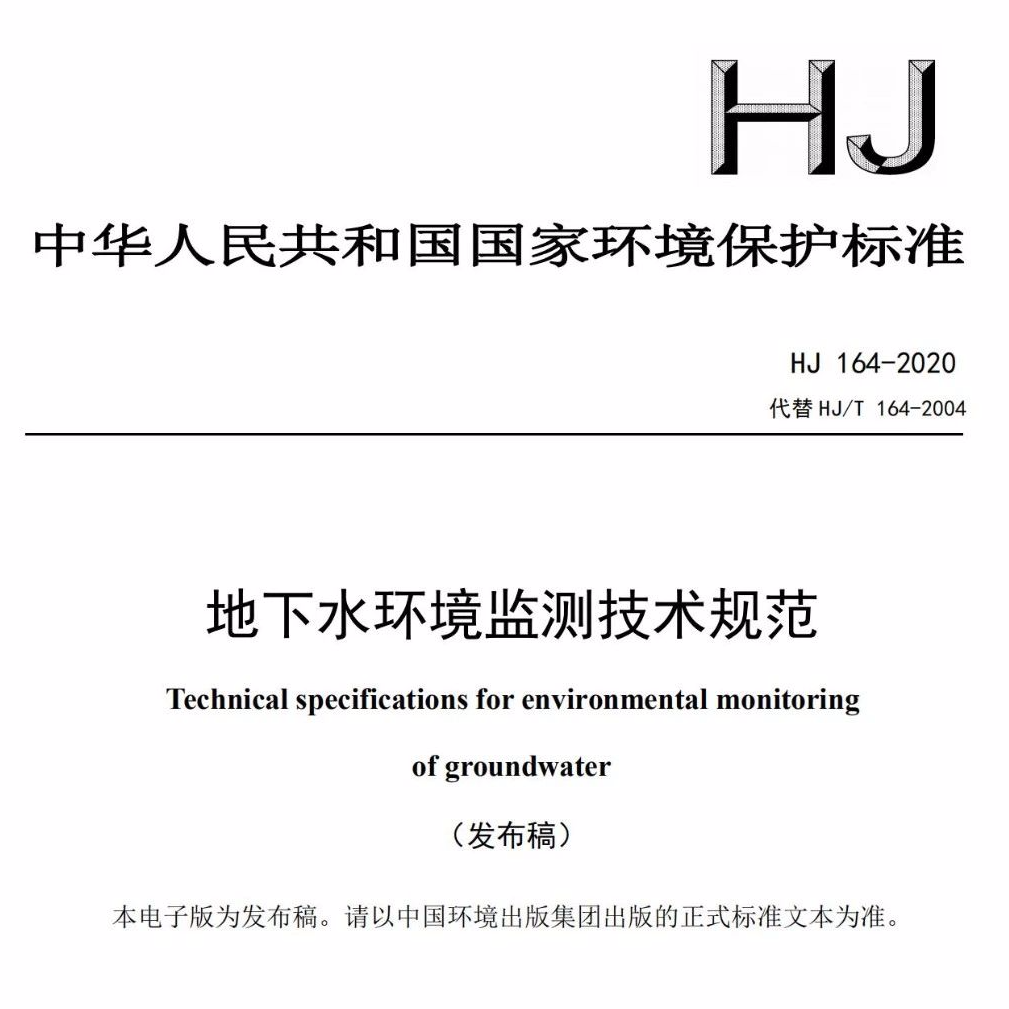 HJ

中华人民共和国国家环境保护标准

HJ 164-2020
代替 HJ/T 164-2004

地下水环境监测技术规范

Technical specifications for environmental monitoring of groundwater

（发布稿）

本电子版为发布稿。请以中国环境出版集团出版的正式标准文本为准。